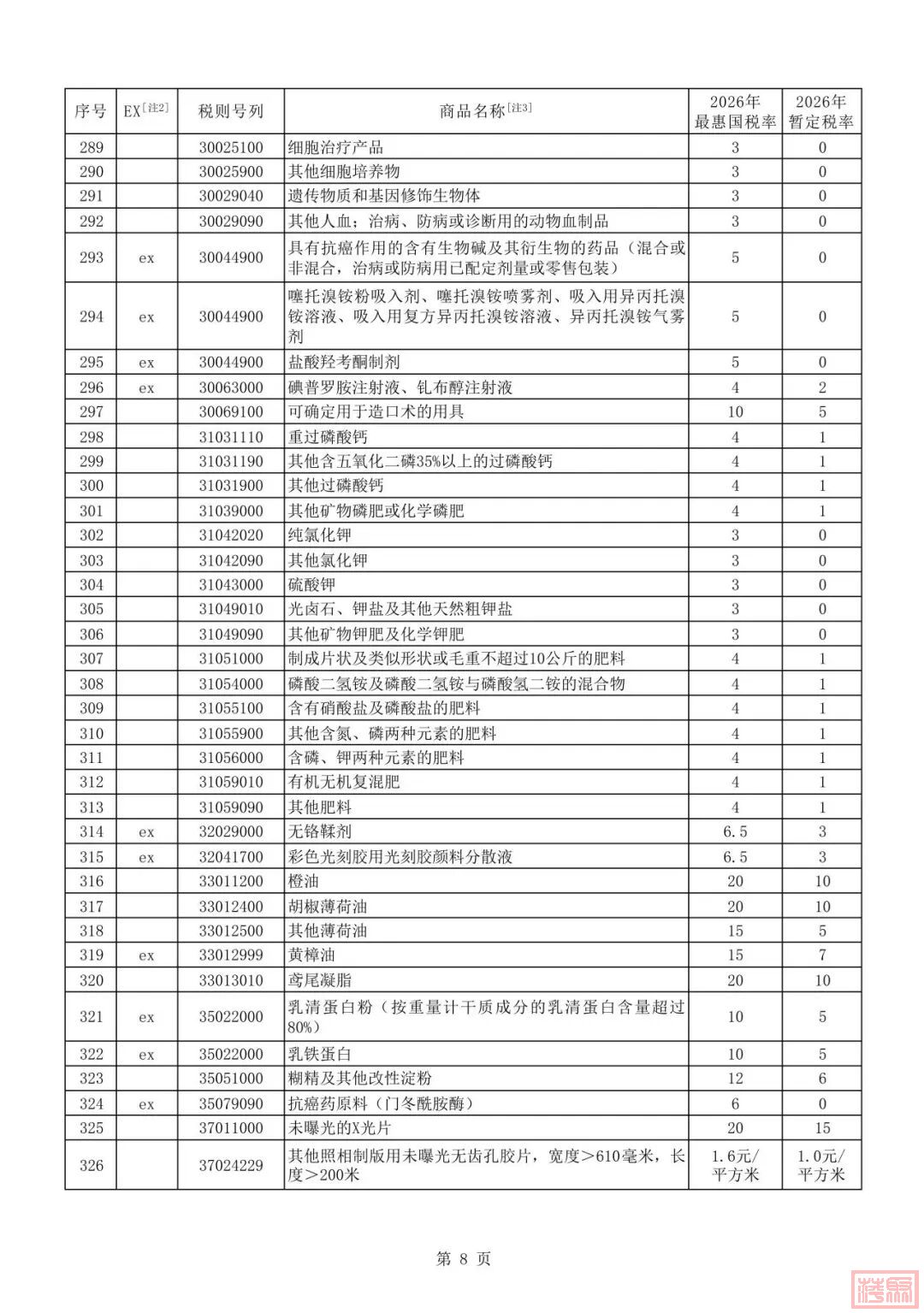 | 序号 | EX[注2] | 税则号列 | 商品名称[注3] | 2026年最惠国税率 | 2026年暂定税率 |
|---|---|---|---|---|---|
| 289 | | 30025100 | 细胞治疗产品 | 3 | 0 |
| 290 | | 30025900 | 其他细胞培养物 | 3 | 0 |
| 291 | | 30029040 | 遗传物质和基因修饰生物体 | 3 | 0 |
| 292 | | 30029090 | 其他人血；治病、防病或诊断用的动物血制品 | 3 | 0 |
| 293 | ex | 30044900 | 具有抗癌作用的含有生物碱及其衍生物的药品（混合或非混合，治病或防病用已配定剂量或零售包装） | 5 | 0 |
| 294 | ex | 30044900 | 噻托溴铵粉吸入剂、噻托溴铵喷雾剂、吸入用异丙托溴铵溶液、吸入用复方异丙托溴铵溶液、异丙托溴铵气雾剂 | 5 | 0 |
| 295 | ex | 30044900 | 盐酸羟考酮制剂 | 5 | 0 |
| 296 | ex | 30063000 | 碘普罗胺注射液、钆布醇注射液 | 4 | 2 |
| 297 | | 30069100 | 可确定用于造口术的用具 | 10 | 5 |
| 298 | | 31031110 | 重过磷酸钙 | 4 | 1 |
| 299 | | 31031190 | 其他含五氧化二磷35%以上的过磷酸钙 | 4 | 1 |
| 300 | | 31031900 | 其他过磷酸钙 | 4 | 1 |
| 301 | | 31039000 | 其他矿物磷肥或化学磷肥 | 4 | 1 |
| 302 | | 31042020 | 纯氯化钾 | 3 | 0 |
| 303 | | 31042090 | 其他氯化钾 | 3 | 0 |
| 304 | | 31043000 | 硫酸钾 | 3 | 0 |
| 305 | | 31049010 | 光卤石、钾盐及其他天然粗钾盐 | 3 | 0 |
| 306 | | 31049090 | 其他矿物钾肥及化学钾肥 | 3 | 0 |
| 307 | | 31051000 | 制成片状及类似形状或毛重不超过10公斤的肥料 | 4 | 1 |
| 308 | | 31054000 | 磷酸二氢铵及磷酸二氢铵与磷酸氢二铵的混合物 | 4 | 1 |
| 309 | | 31055100 | 含有硝酸盐及磷酸盐的肥料 | 4 | 1 |
| 310 | | 31055900 | 其他含氮、磷两种元素的肥料 | 4 | 1 |
| 311 | | 31056000 | 含磷、钾两种元素的肥料 | 4 | 1 |
| 312 | | 31059010 | 有机无机复混肥 | 4 | 1 |
| 313 | | 31059090 | 其他肥料 | 4 | 1 |
| 314 | ex | 32029000 | 无铬鞣剂 | 6.5 | 3 |
| 315 | ex | 32041700 | 彩色光刻胶用光刻胶颜料分散液 | 6.5 | 3 |
| 316 | | 33011200 | 橙油 | 20 | 10 |
| 317 | | 33012400 | 胡椒薄荷油 | 20 | 10 |
| 318 | | 33012500 | 其他薄荷油 | 15 | 5 |
| 319 | ex | 33012999 | 黄樟油 | 15 | 7 |
| 320 | | 33013010 | 鸢尾凝脂 | 20 | 10 |
| 321 | ex | 35022000 | 乳清蛋白粉（按重量计干质成分的乳清蛋白含量超过80%） | 10 | 5 |
| 322 | ex | 35022000 | 乳铁蛋白 | 10 | 5 |
| 323 | | 35051000 | 糊精及其他改性淀粉 | 12 | 6 |
| 324 | ex | 35079090 | 抗癌药原料（门冬酰胺酶） | 6 | 0 |
| 325 | | 37011000 | 未曝光的X光片 | 20 | 15 |
| 326 | | 37024229 | 其他照相制版用未曝光无齿孔胶片，宽度＞610毫米，长度＞200米 | 1.6元/平方米 | 1.0元/平方米 |

第 8 页